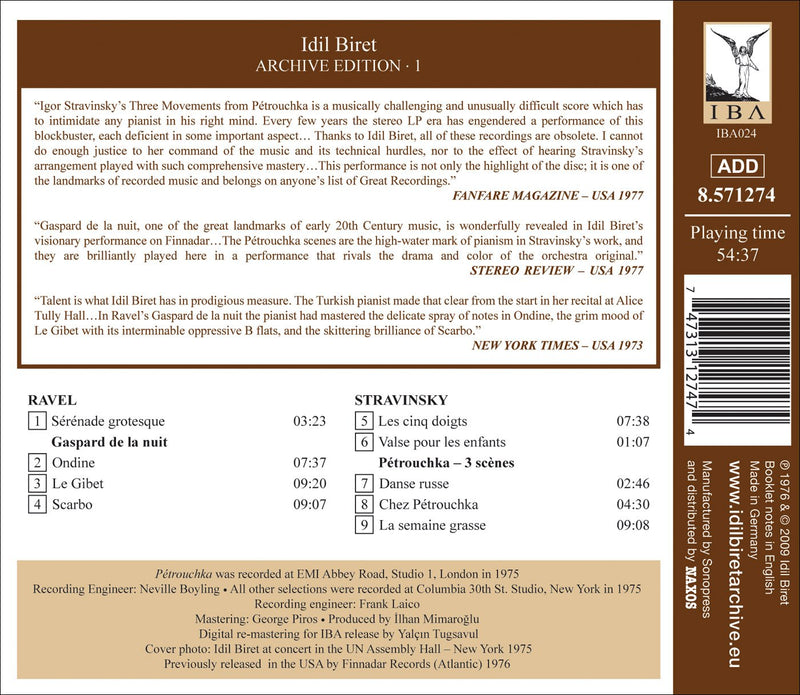 Idil Biret
ARCHIVE EDITION · 1

"Igor Stravinsky's Three Movements from Pétrouchka is a musically challenging and unusually difficult score which has to intimidate any pianist in his right mind. Every few years the stereo LP era has engendered a performance of this blockbuster, each deficient in some important aspect… Thanks to Idil Biret, all of these recordings are obsolete. I cannot do enough justice to her command of the music and its technical hurdles, nor to the effect of hearing Stravinsky's arrangement played with such comprehensive mastery…This performance is not only the highlight of the disc; it is one of the landmarks of recorded music and belongs on anyone's list of Great Recordings."
FANFARE MAGAZINE – USA 1977

"Gaspard de la nuit, one of the great landmarks of early 20th Century music, is wonderfully revealed in Idil Biret's visionary performance on Finnadar…The Pétrouchka scenes are the high-water mark of pianism in Stravinsky's work, and they are brilliantly played here in a performance that rivals the drama and color of the orchestra original."
STEREO REVIEW – USA 1977

"Talent is what Idil Biret has in prodigious measure. The Turkish pianist made that clear from the start in her recital at Alice Tully Hall…In Ravel's Gaspard de la nuit the pianist had mastered the delicate spray of notes in Ondine, the grim mood of Le Gibet with its interminable oppressive B flats, and the skittering brilliance of Scarbo."
NEW YORK TIMES – USA 1973

RAVEL
1 Sérénade grotesque 03:23
Gaspard de la nuit
2 Ondine 07:37
3 Le Gibet 09:20
4 Scarbo 09:07

STRAVINSKY
5 Les cinq doigts 07:38
6 Valse pour les enfants 01:07
Pétrouchka – 3 scènes
7 Danse russe 02:46
8 Chez Pétrouchka 04:30
9 La semaine grasse 09:08

Pétrouchka was recorded at EMI Abbey Road, Studio 1, London in 1975
Recording Engineer: Neville Boyling • All other selections were recorded at Columbia 30th St. Studio, New York in 1975
Recording engineer: Frank Laico
Mastering: George Piros • Produced by İlhan Mimaroğlu
Digital re-mastering for IBA release by Yalçın Tugsavul
Cover photo: Idil Biret at concert in the UN Assembly Hall – New York 1975
Previously released in the USA by Finnadar Records (Atlantic) 1976

IBA
IBA024
ADD
8.571274
Playing time
54:37

7 47313 12747 4

℗ 1976 & © 2009 Idil Biret
Booklet notes in English
Made in Germany
www.idilbiretarchive.eu
Manufactured by Sonopress
and distributed by NAXOS